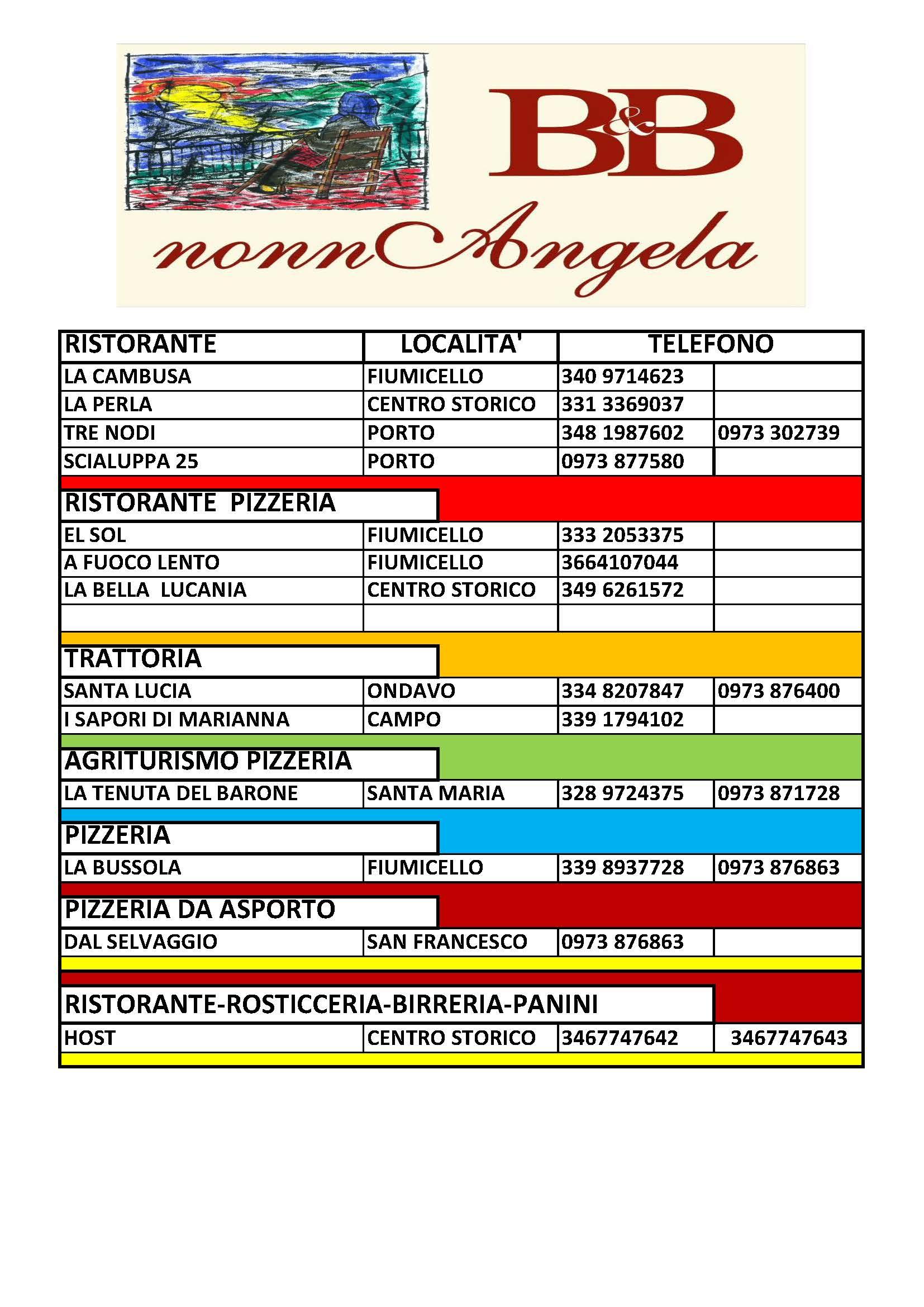 B&B
nonnAngela

| RISTORANTE | LOCALITA' | TELEFONO | |
|---|---|---|---|
| LA CAMBUSA | FIUMICELLO | 340 9714623 | |
| LA PERLA | CENTRO STORICO | 331 3369037 | |
| TRE NODI | PORTO | 348 1987602 | 0973 302739 |
| SCIALUPPA 25 | PORTO | 0973 877580 | |
| RISTORANTE PIZZERIA | | | |
| EL SOL | FIUMICELLO | 333 2053375 | |
| A FUOCO LENTO | FIUMICELLO | 3664107044 | |
| LA BELLA LUCANIA | CENTRO STORICO | 349 6261572 | |
| | | | |
| TRATTORIA | | | |
| SANTA LUCIA | ONDAVO | 334 8207847 | 0973 876400 |
| I SAPORI DI MARIANNA | CAMPO | 339 1794102 | |
| AGRITURISMO PIZZERIA | | | |
| LA TENUTA DEL BARONE | SANTA MARIA | 328 9724375 | 0973 871728 |
| PIZZERIA | | | |
| LA BUSSOLA | FIUMICELLO | 339 8937728 | 0973 876863 |
| PIZZERIA DA ASPORTO | | | |
| DAL SELVAGGIO | SAN FRANCESCO | 0973 876863 | |
| RISTORANTE-ROSTICCERIA-BIRRERIA-PANINI | | | |
| HOST | CENTRO STORICO | 3467747642 | 3467747643 |